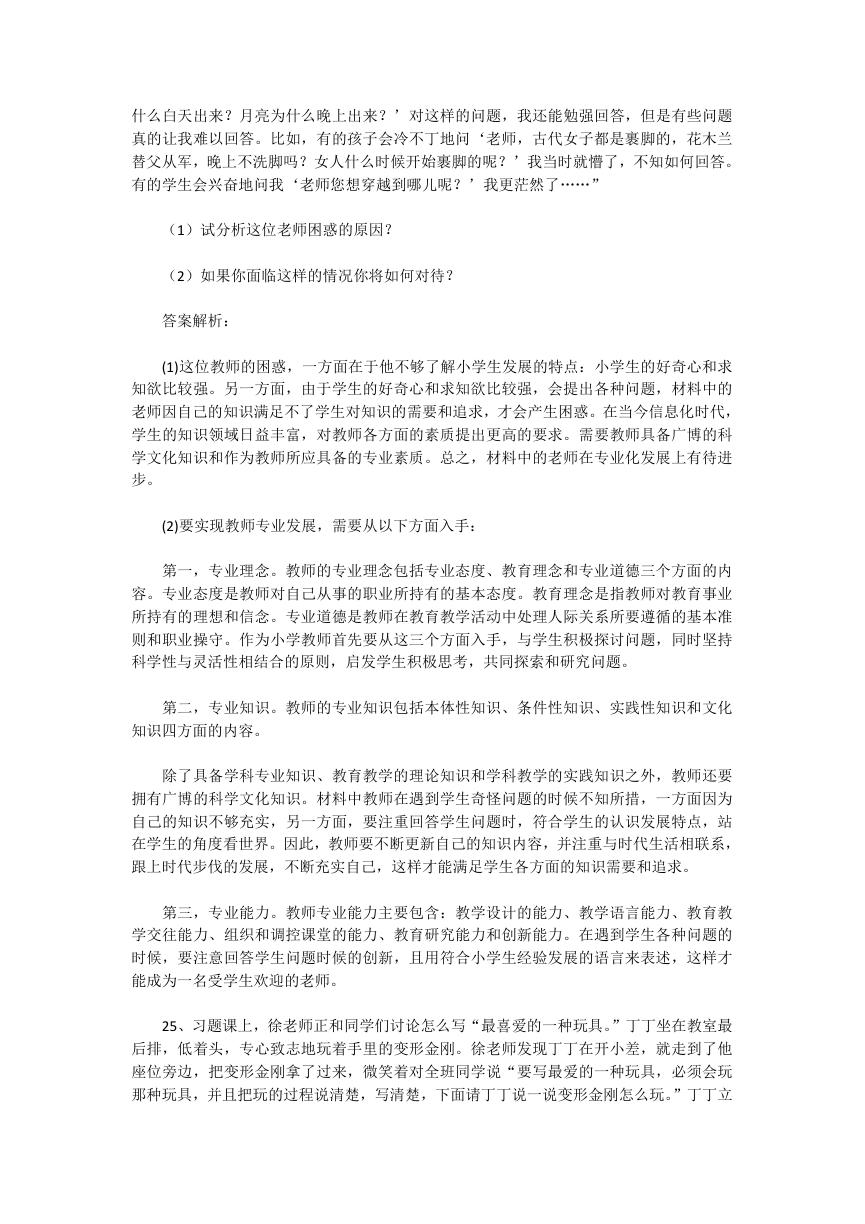 什么白天出来？月亮为什么晚上出来？’对这样的问题，我还能勉强回答，但是有些问题真的让我难以回答。比如，有的孩子会冷不丁地问‘老师，古代女子都是裹脚的，花木兰替父从军，晚上不洗脚吗？女人什么时候开始裹脚的呢？’我当时就懵了，不知如何回答。有的学生会兴奋地问我‘老师您想穿越到哪儿呢？’我更茫然了……”

（1）试分析这位老师困惑的原因？

（2）如果你面临这样的情况你将如何对待？

答案解析：

(1)这位教师的困惑，一方面在于他不够了解小学生发展的特点：小学生的好奇心和求知欲比较强。另一方面，由于学生的好奇心和求知欲比较强，会提出各种问题，材料中的老师因自己的知识满足不了学生对知识的需要和追求，才会产生困惑。在当今信息化时代，学生的知识领域日益丰富，对教师各方面的素质提出更高的要求。需要教师具备广博的科学文化知识和作为教师所应具备的专业素质。总之，材料中的老师在专业化发展上有待进步。

(2)要实现教师专业发展，需要从以下方面入手：

第一，专业理念。教师的专业理念包括专业态度、教育理念和专业道德三个方面的内容。专业态度是教师对自己从事的职业所持有的基本态度。教育理念是指教师对教育事业所持有的理想和信念。专业道德是教师在教育教学活动中处理人际关系所要遵循的基本准则和职业操守。作为小学教师首先要从这三个方面入手，与学生积极探讨问题，同时坚持科学性与灵活性相结合的原则，启发学生积极思考，共同探索和研究问题。

第二，专业知识。教师的专业知识包括本体性知识、条件性知识、实践性知识和文化知识四方面的内容。

除了具备学科专业知识、教育教学的理论知识和学科教学的实践知识之外，教师还要拥有广博的科学文化知识。材料中教师在遇到学生奇怪问题的时候不知所措，一方面因为自己的知识不够充实，另一方面，要注重回答学生问题时，符合学生的认识发展特点，站在学生的角度看世界。因此，教师要不断更新自己的知识内容，并注重与时代生活相联系，跟上时代步伐的发展，不断充实自己，这样才能满足学生各方面的知识需要和追求。

第三，专业能力。教师专业能力主要包含：教学设计的能力、教学语言能力、教育教学交往能力、组织和调控课堂的能力、教育研究能力和创新能力。在遇到学生各种问题的时候，要注意回答学生问题时候的创新，且用符合小学生经验发展的语言来表述，这样才能成为一名受学生欢迎的老师。

25、习题课上，徐老师正和同学们讨论怎么写“最喜爱的一种玩具。”丁丁坐在教室最后排，低着头，专心致志地玩着手里的变形金刚。徐老师发现丁丁在开小差，就走到了他座位旁边，把变形金刚拿了过来，微笑着对全班同学说“要写最爱的一种玩具，必须会玩那种玩具，并且把玩的过程说清楚，写清楚，下面请丁丁说一说变形金刚怎么玩。”丁丁立